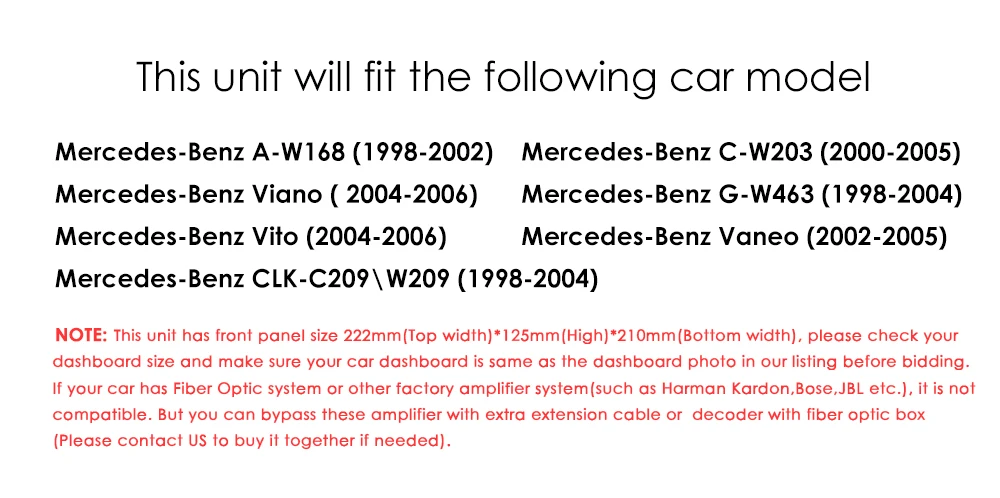 This unit will fit the following car model

Mercedes-Benz A-W168 (1998-2002)
Mercedes-Benz Viano ( 2004-2006)
Mercedes-Benz Vito (2004-2006)
Mercedes-Benz CLK-C209\W209 (1998-2004)

Mercedes-Benz C-W203 (2000-2005)
Mercedes-Benz G-W463 (1998-2004)
Mercedes-Benz Vaneo (2002-2005)

NOTE: This unit has front panel size 222mm(Top width)*125mm(High)*210mm(Bottom width), please check your dashboard size and make sure your car dashboard is same as the dashboard photo in our listing before bidding. If your car has Fiber Optic system or other factory amplifier system(such as Harman Kardon,Bose,JBL etc.), it is not compatible. But you can bypass these amplifier with extra extension cable or decoder with fiber optic box (Please contact US to buy it together if needed).